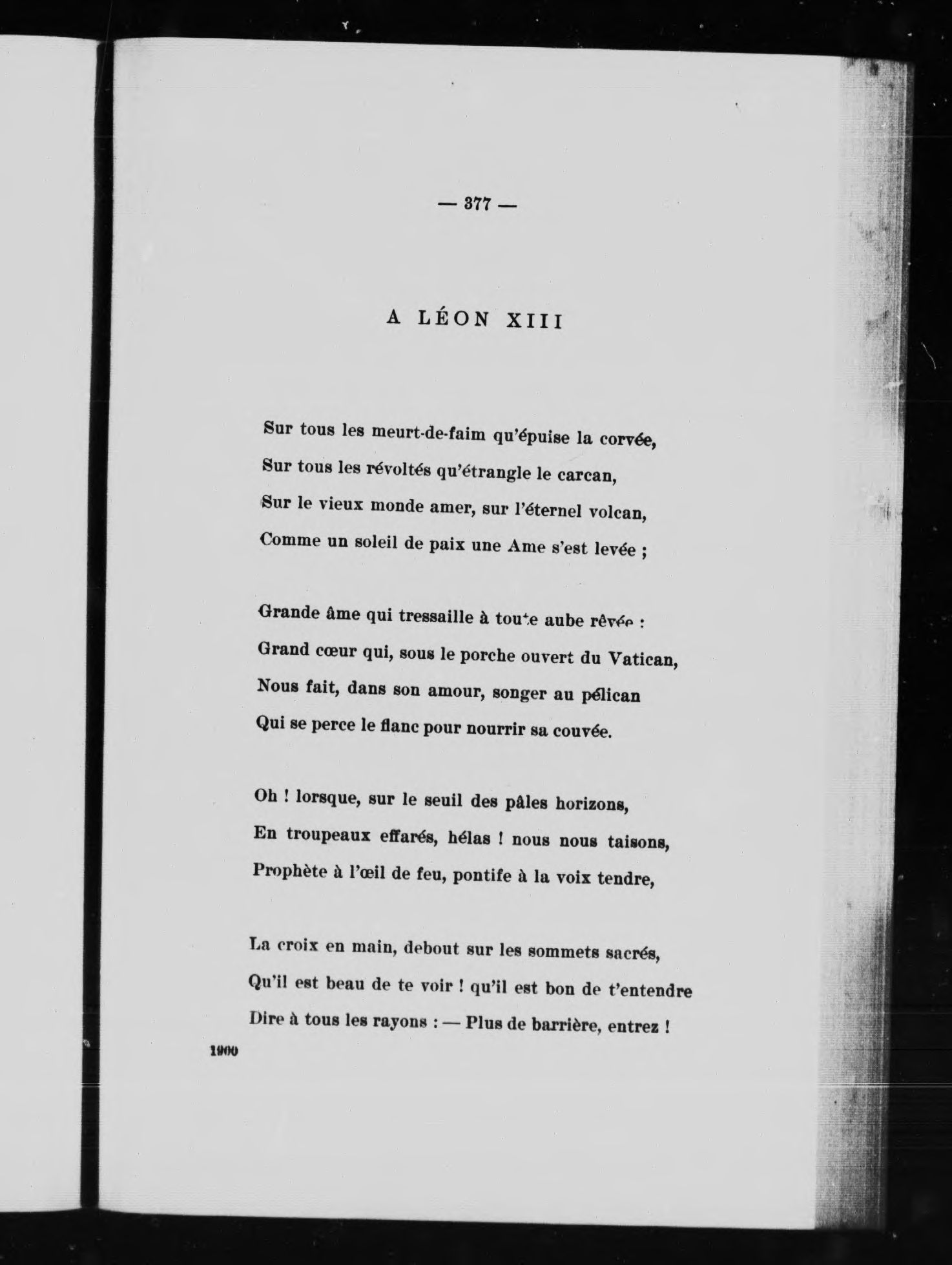 — 377 —

A LÉON XIII

Sur tous les meurt-de-faim qu'épuise la corvée,
Sur tous les révoltés qu'étrangle le carcan,
Sur le vieux monde amer, sur l'éternel volcan,
Comme un soleil de paix une Ame s'est levée ;

Grande âme qui tressaille à toute aube rêvée :
Grand cœur qui, sous le porche ouvert du Vatican,
Nous fait, dans son amour, songer au pélican
Qui se perce le flanc pour nourrir sa couvée.

Oh ! lorsque, sur le seuil des pâles horizons,
En troupeaux effarés, hélas ! nous nous taisons,
Prophète à l'œil de feu, pontife à la voix tendre,

La croix en main, debout sur les sommets sacrés,
Qu'il est beau de te voir ! qu'il est bon de t'entendre
Dire à tous les rayons : — Plus de barrière, entrez !

1900